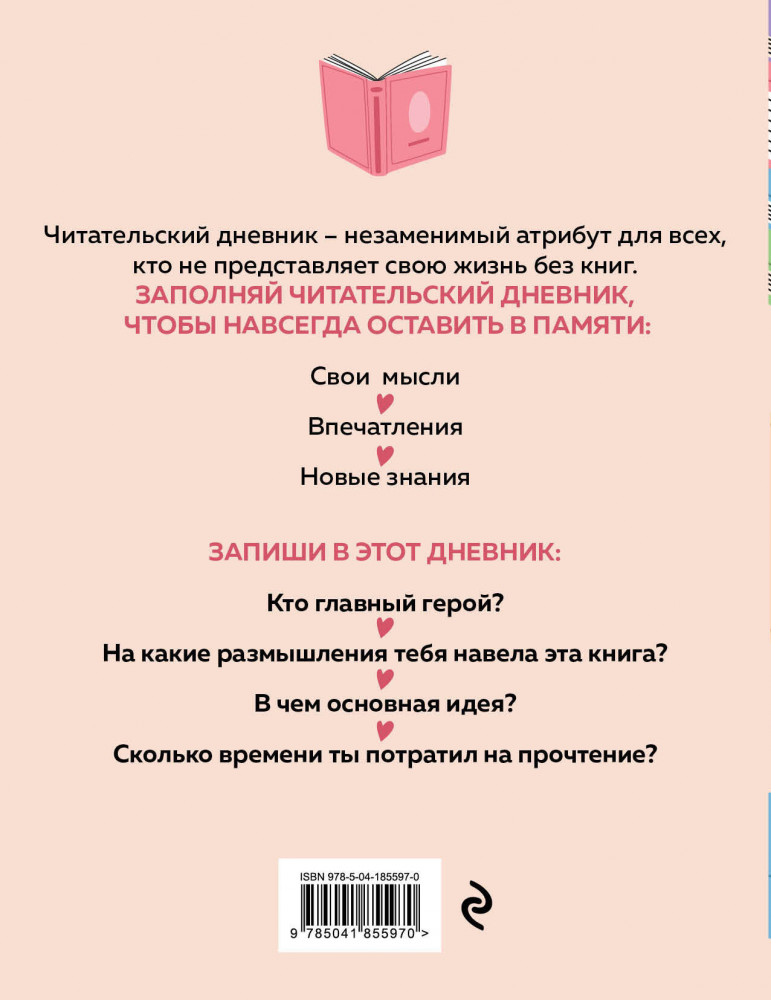 Читательский дневник – незаменимый атрибут для всех, кто не представляет свою жизнь без книг.

ЗАПОЛНЯЙ ЧИТАТЕЛЬСКИЙ ДНЕВНИК, ЧТОБЫ НАВСЕГДА ОСТАВИТЬ В ПАМЯТИ:

Свои мысли

Впечатления

Новые знания

ЗАПИШИ В ЭТОТ ДНЕВНИК:

Кто главный герой?

На какие размышления тебя навела эта книга?

В чем основная идея?

Сколько времени ты потратил на прочтение?

ISBN 978-5-04-185597-0

9 785041 855970 >